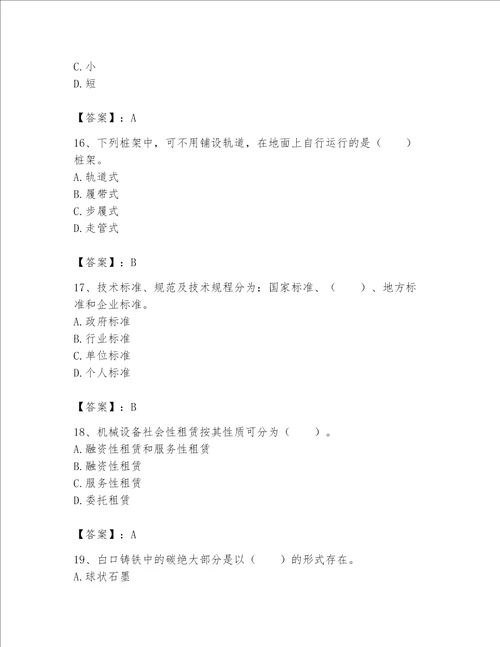 C. 小
D. 短

【答案】：A

16、下列桩架中，可不用铺设轨道，在地面上自行运行的是（　　）桩架。
A. 轨道式
B. 履带式
C. 步履式
D. 走管式

【答案】：B

17、技术标准、规范及技术规程分为：国家标准、（　　）、地方标准和企业标准。
A. 政府标准
B. 行业标准
C. 单位标准
D. 个人标准

【答案】：B

18、机械设备社会性租赁按其性质可分为（　　）。
A. 融资性租赁和服务性租赁
B. 融资性租赁
C. 服务性租赁
D. 委托租赁

【答案】：A

19、白口铸铁中的碳绝大部分是以（　　）的形式存在。
A. 球状石墨